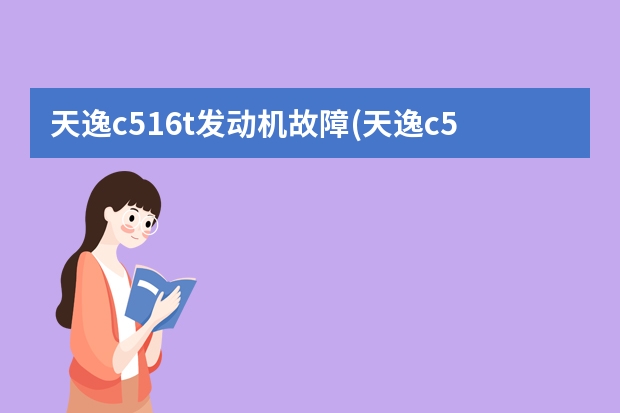 天逸c516t发动机故障(天逸c5